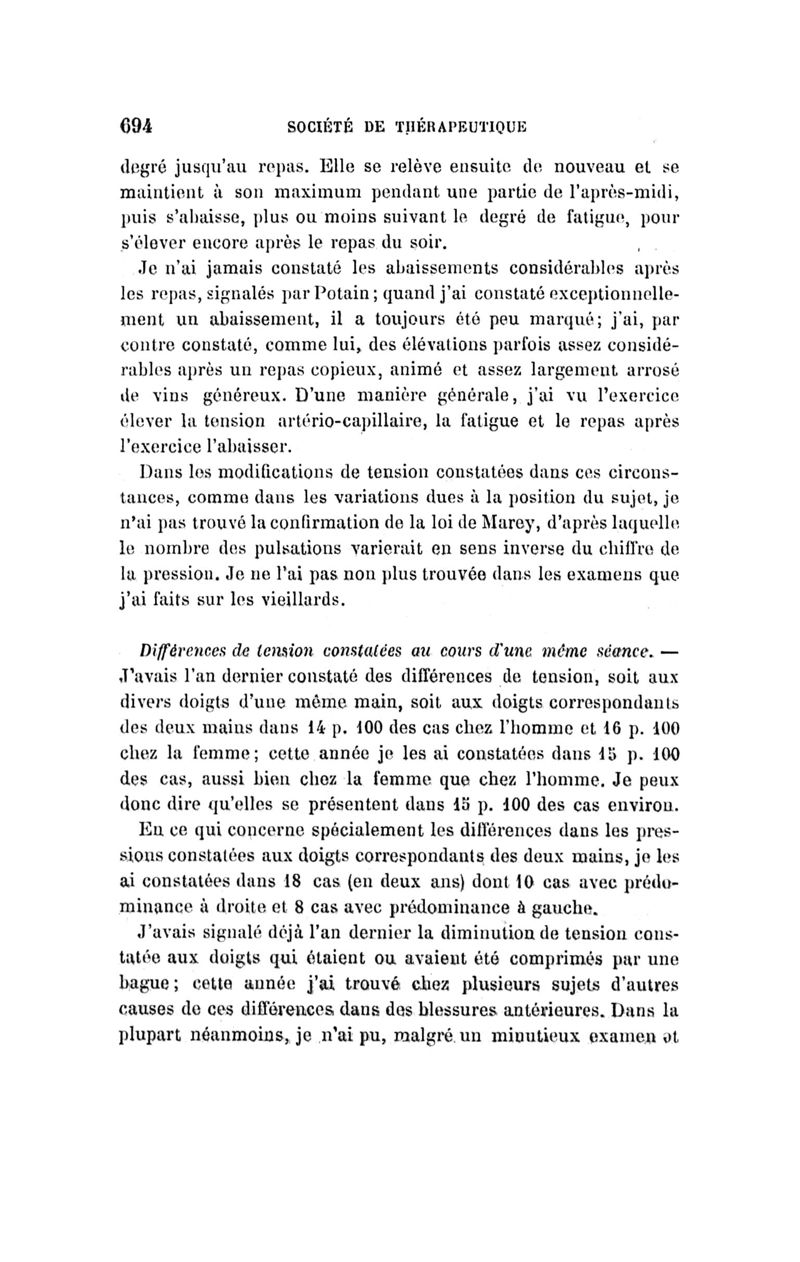 694 SOCIÉTÉ DE THÉRAPEUTIQUE

degré jusqu'au repas. Elle se relève ensuite de nouveau et se maintient à son maximum pendant une partie de l'après-midi, puis s'abaisse, plus ou moins suivant le degré de fatigue, pour s'élever encore après le repas du soir.

Je n'ai jamais constaté les abaissements considérables après les repas, signalés par Potain; quand j'ai constaté exceptionnellement un abaissement, il a toujours été peu marqué; j'ai, par contre constaté, comme lui, des élévations parfois assez considérables après un repas copieux, animé et assez largement arrosé de vins généreux. D'une manière générale, j'ai vu l'exercice élever la tension artério-capillaire, la fatigue et le repas après l'exercice l'abaisser.

Dans les modifications de tension constatées dans ces circonstances, comme dans les variations dues à la position du sujet, je n'ai pas trouvé la confirmation de la loi de Marey, d'après laquelle le nombre des pulsations varierait en sens inverse du chiffre de la pression. Je ne l'ai pas non plus trouvée dans les examens que j'ai faits sur les vieillards.

Différences de tension constatées au cours d'une même séance. — J'avais l'an dernier constaté des différences de tension, soit aux divers doigts d'une même main, soit aux doigts correspondants des deux mains dans 14 p. 100 des cas chez l'homme et 16 p. 100 chez la femme; cette année je les ai constatées dans 15 p. 100 des cas, aussi bien chez la femme que chez l'homme. Je peux donc dire qu'elles se présentent dans 15 p. 100 des cas environ.

En ce qui concerne spécialement les différences dans les pressions constatées aux doigts correspondants des deux mains, je les ai constatées dans 18 cas (en deux ans) dont 10 cas avec prédominance à droite et 8 cas avec prédominance à gauche.

J'avais signalé déjà l'an dernier la diminution de tension constatée aux doigts qui étaient ou avaient été comprimés par une bague; cette année j'ai trouvé chez plusieurs sujets d'autres causes de ces différences dans des blessures antérieures. Dans la plupart néanmoins, je n'ai pu, malgré un minutieux examen et